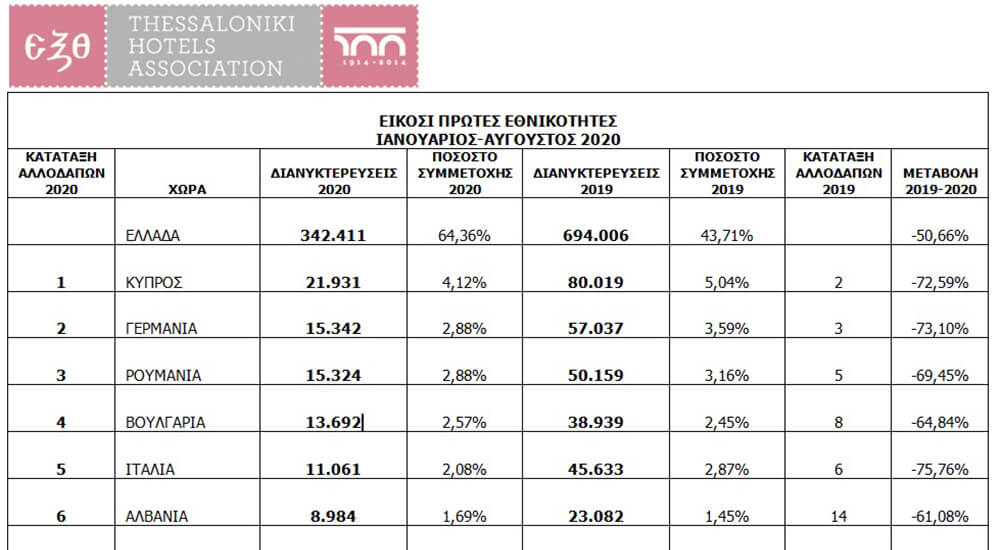 εξθ THESSALONIKI HOTELS ASSOCIATION 100 1914-2014

ΕΙΚΟΣΙ ΠΡΩΤΕΣ ΕΘΝΙΚΟΤΗΤΕΣ
ΙΑΝΟΥΑΡΙΟΣ-ΑΥΓΟΥΣΤΟΣ 2020

| ΚΑΤΑΤΑΞΗ ΑΛΛΟΔΑΠΩΝ 2020 | ΧΩΡΑ | ΔΙΑΝΥΚΤΕΡΕΥΣΕΙΣ 2020 | ΠΟΣΟΣΤΟ ΣΥΜΜΕΤΟΧΗΣ 2020 | ΔΙΑΝΥΚΤΕΡΕΥΣΕΙΣ 2019 | ΠΟΣΟΣΤΟ ΣΥΜΜΕΤΟΧΗΣ 2019 | ΚΑΤΑΤΑΞΗ ΑΛΛΟΔΑΠΩΝ 2019 | ΜΕΤΑΒΟΛΗ 2019-2020 |
|---|---|---|---|---|---|---|---|
| | ΕΛΛΑΔΑ | 342.411 | 64,36% | 694.006 | 43,71% | | -50,66% |
| 1 | ΚΥΠΡΟΣ | 21.931 | 4,12% | 80.019 | 5,04% | 2 | -72,59% |
| 2 | ΓΕΡΜΑΝΙΑ | 15.342 | 2,88% | 57.037 | 3,59% | 3 | -73,10% |
| 3 | ΡΟΥΜΑΝΙΑ | 15.324 | 2,88% | 50.159 | 3,16% | 5 | -69,45% |
| 4 | ΒΟΥΛΓΑΡΙΑ | 13.692 | 2,57% | 38.939 | 2,45% | 8 | -64,84% |
| 5 | ΙΤΑΛΙΑ | 11.061 | 2,08% | 45.633 | 2,87% | 6 | -75,76% |
| 6 | ΑΛΒΑΝΙΑ | 8.984 | 1,69% | 23.082 | 1,45% | 14 | -61,08% |